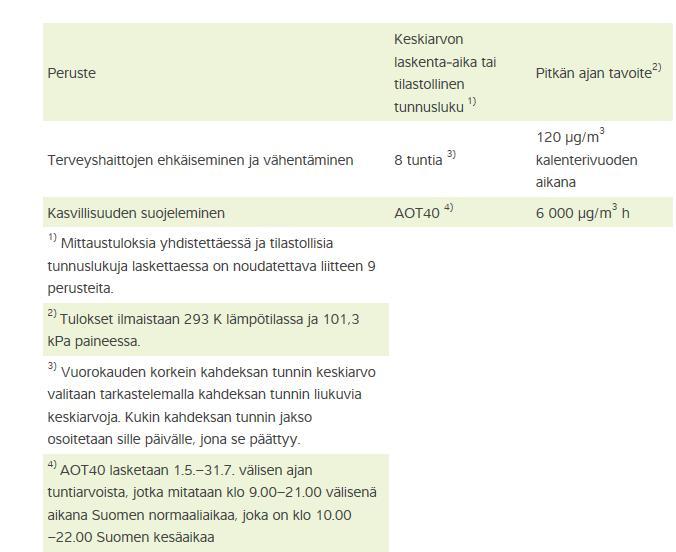 | Peruste | Keskiarvon laskenta-aika tai tilastollinen tunnusluku $^{1)}$ | Pitkän ajan tavoite$^{2)}$ |
|---|---|---|
| Terveyshaittojen ehkäiseminen ja vähentäminen | 8 tuntia $^{3)}$ | 120 µg/m$^3$ kalenterivuoden aikana |
| Kasvillisuuden suojeleminen | AOT40 $^{4)}$ | 6 000 µg/m$^3$ h |
| $^{1)}$ Mittaustuloksia yhdistettäessä ja tilastollisia tunnuslukuja laskettaessa on noudatettava liitteen 9 perusteita. | | |
| $^{2)}$ Tulokset ilmaistaan 293 K lämpötilassa ja 101,3 kPa paineessa. | | |
| $^{3)}$ Vuorokauden korkein kahdeksan tunnin keskiarvo valitaan tarkastelemalla kahdeksan tunnin liukuvia keskiarvoja. Kukin kahdeksan tunnin jakso osoitetaan sille päivälle, jona se päättyy. | | |
| $^{4)}$ AOT40 lasketaan 1.5.–31.7. välisen ajan tuntiarvoista, jotka mitataan klo 9.00–21.00 välisenä aikana Suomen normaaliaikaa, joka on klo 10.00 –22.00 Suomen kesäaikaa | | |